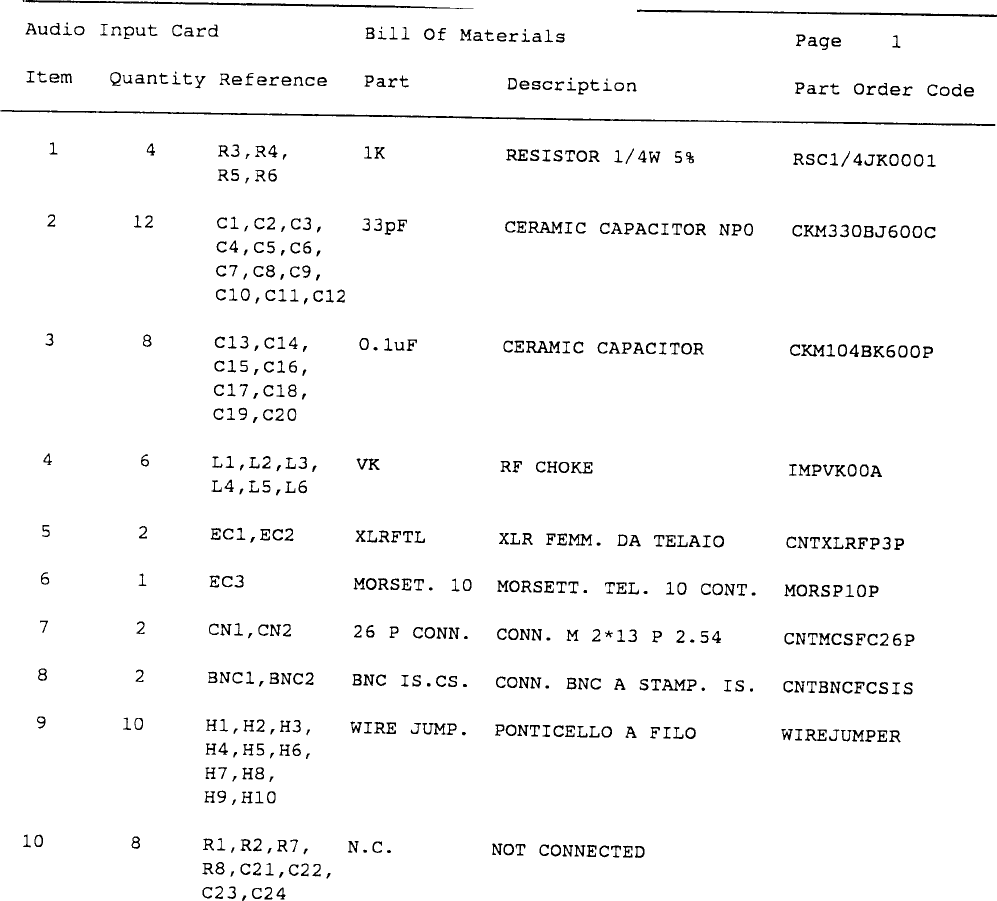 Audio Input Card Bill Of Materials Page 1

| Item | Quantity | Reference | Part | Description | Part Order Code |
|---|---|---|---|---|---|
| 1 | 4 | R3,R4, R5,R6 | 1K | RESISTOR 1/4W 5% | RSC1/4JK0001 |
| 2 | 12 | C1,C2,C3, C4,C5,C6, C7,C8,C9, C10,C11,C12 | 33pF | CERAMIC CAPACITOR NPO | CKM330BJ600C |
| 3 | 8 | C13,C14, C15,C16, C17,C18, C19,C20 | 0.1uF | CERAMIC CAPACITOR | CKM104BK600P |
| 4 | 6 | L1,L2,L3, L4,L5,L6 | VK | RF CHOKE | IMPVK00A |
| 5 | 2 | EC1,EC2 | XLRFTL | XLR FEMM. DA TELAIO | CNTXLRFP3P |
| 6 | 1 | EC3 | MORSET. 10 | MORSETT. TEL. 10 CONT. | MORSP10P |
| 7 | 2 | CN1,CN2 | 26 P CONN. | CONN. M 2*13 P 2.54 | CNTMCSFC26P |
| 8 | 2 | BNC1,BNC2 | BNC IS.CS. | CONN. BNC A STAMP. IS. | CNTBNCFCSIS |
| 9 | 10 | H1,H2,H3, H4,H5,H6, H7,H8, H9,H10 | WIRE JUMP. | PONTICELLO A FILO | WIREJUMPER |
| 10 | 8 | R1,R2,R7, R8,C21,C22, C23,C24 | N.C. | NOT CONNECTED | |